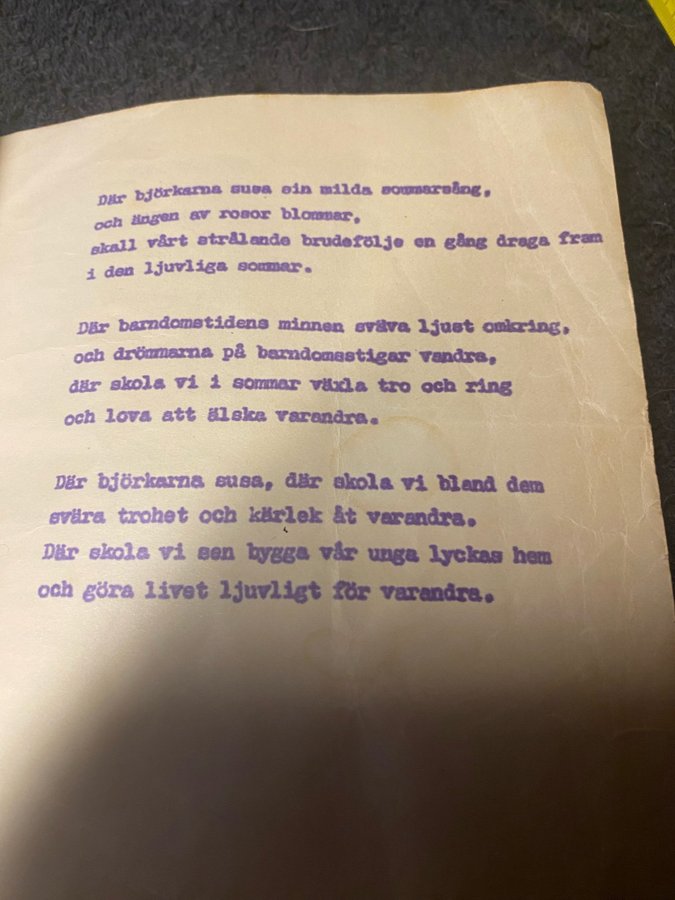 Där björkarna susa sin milda sommarsång,
och ängen av rosor blommar,
skall vårt strålande brudefölje en gång draga fram
i den ljuvliga sommar.

Där barndomstidens minnen sväva ljust omkring,
och drömmarna på barndomsstigar vandra,
där skola vi i sommar växla tro och ring
och lova att älska varandra.

Där björkarna susa, där skola vi bland dem
svära trohet och kärlek åt varandra.
Där skola vi sen bygga vår unga lyckas hem
och göra livet ljuvligt för varandra.